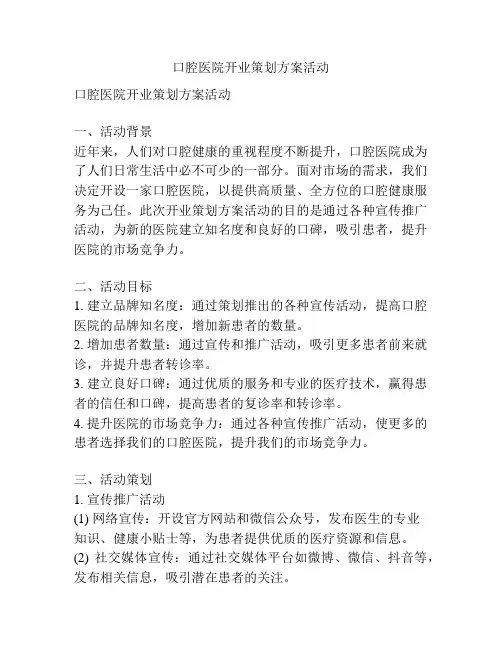 口腔医院开业策划方案活动

口腔医院开业策划方案活动

一、活动背景
近年来，人们对口腔健康的重视程度不断提升，口腔医院成为了人们日常生活中必不可少的一部分。面对市场的需求，我们决定开设一家口腔医院，以提供高质量、全方位的口腔健康服务为己任。此次开业策划方案活动的目的是通过各种宣传推广活动，为新的医院建立知名度和良好的口碑，吸引患者，提升医院的市场竞争力。

二、活动目标
1. 建立品牌知名度：通过策划推出的各种宣传活动，提高口腔医院的品牌知名度，增加新患者的数量。
2. 增加患者数量：通过宣传和推广活动，吸引更多患者前来就诊，并提升患者转诊率。
3. 建立良好口碑：通过优质的服务和专业的医疗技术，赢得患者的信任和口碑，提高患者的复诊率和转诊率。
4. 提升医院的市场竞争力：通过各种宣传推广活动，使更多的患者选择我们的口腔医院，提升我们的市场竞争力。

三、活动策划
1. 宣传推广活动
(1) 网络宣传：开设官方网站和微信公众号，发布医生的专业知识、健康小贴士等，为患者提供优质的医疗资源和信息。
(2) 社交媒体宣传：通过社交媒体平台如微博、微信、抖音等，发布相关信息，吸引潜在患者的关注。